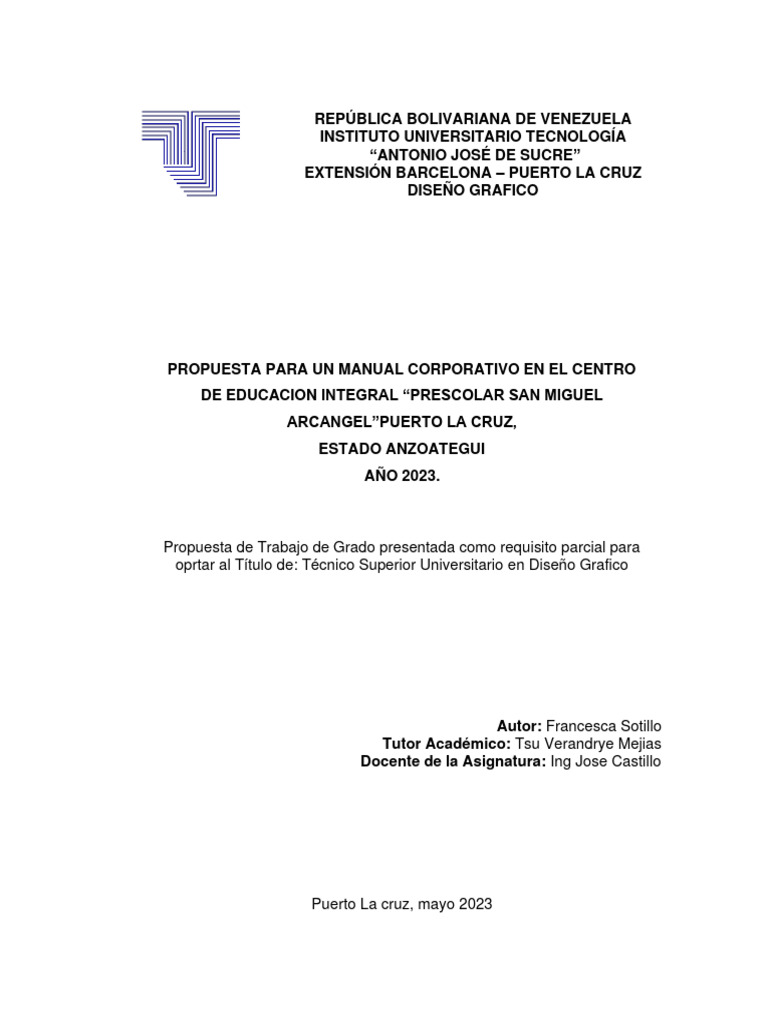 REPÚBLICA BOLIVARIANA DE VENEZUELA
INSTITUTO UNIVERSITARIO TECNOLOGÍA
“ANTONIO JOSÉ DE SUCRE”
EXTENSIÓN BARCELONA – PUERTO LA CRUZ
DISEÑO GRAFICO

PROPUESTA PARA UN MANUAL CORPORATIVO EN EL CENTRO DE EDUCACION INTEGRAL “PRESCOLAR SAN MIGUEL ARCANGEL”PUERTO LA CRUZ,
ESTADO ANZOATEGUI
AÑO 2023.

Propuesta de Trabajo de Grado presentada como requisito parcial para oprtar al Título de: Técnico Superior Universitario en Diseño Grafico

Autor: Francesca Sotillo
Tutor Académico: Tsu Verandrye Mejias
Docente de la Asignatura: Ing Jose Castillo

Puerto La cruz, mayo 2023